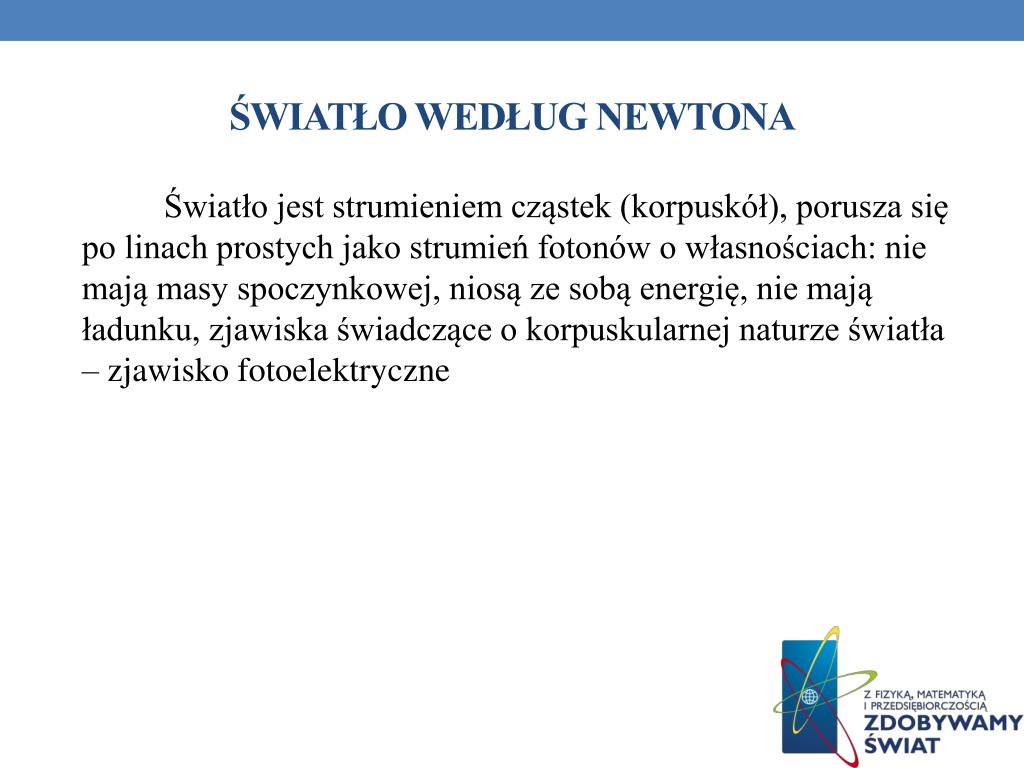 ŚWIATŁO WEDŁUG NEWTONA

Światło jest strumieniem cząstek (korpuskół), porusza się po linach prostych jako strumień fotonów o własnościach: nie mają masy spoczynkowej, niosą ze sobą energię, nie mają ładunku, zjawiska świadczące o korpuskularnej naturze światła – zjawisko fotoelektryczne

Z FIZYKĄ, MATEMATYKĄ I PRZEDSIĘBIORCZOŚCIĄ ZDOBYWAMY ŚWIAT